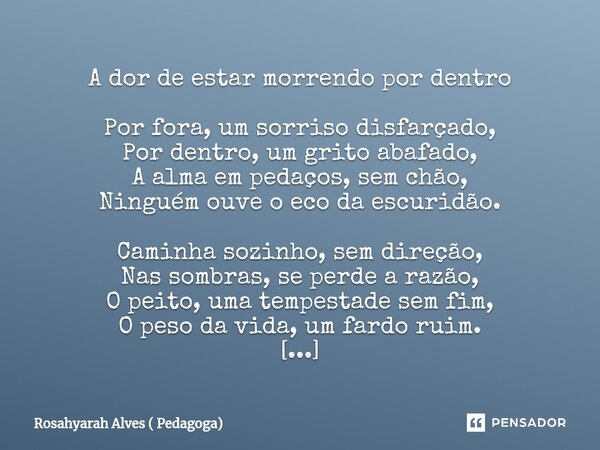 A dor de estar morrendo por dentro

Por fora, um sorriso disfarçado,
Por dentro, um grito abafado,
A alma em pedaços, sem chão,
Ninguém ouve o eco da escuridão.

Caminha sozinho, sem direção,
Nas sombras, se perde a razão,
O peito, uma tempestade sem fim,
O peso da vida, um fardo ruim.
[...]

Rosahyarah Alves ( Pedagoga)

PENSADOR